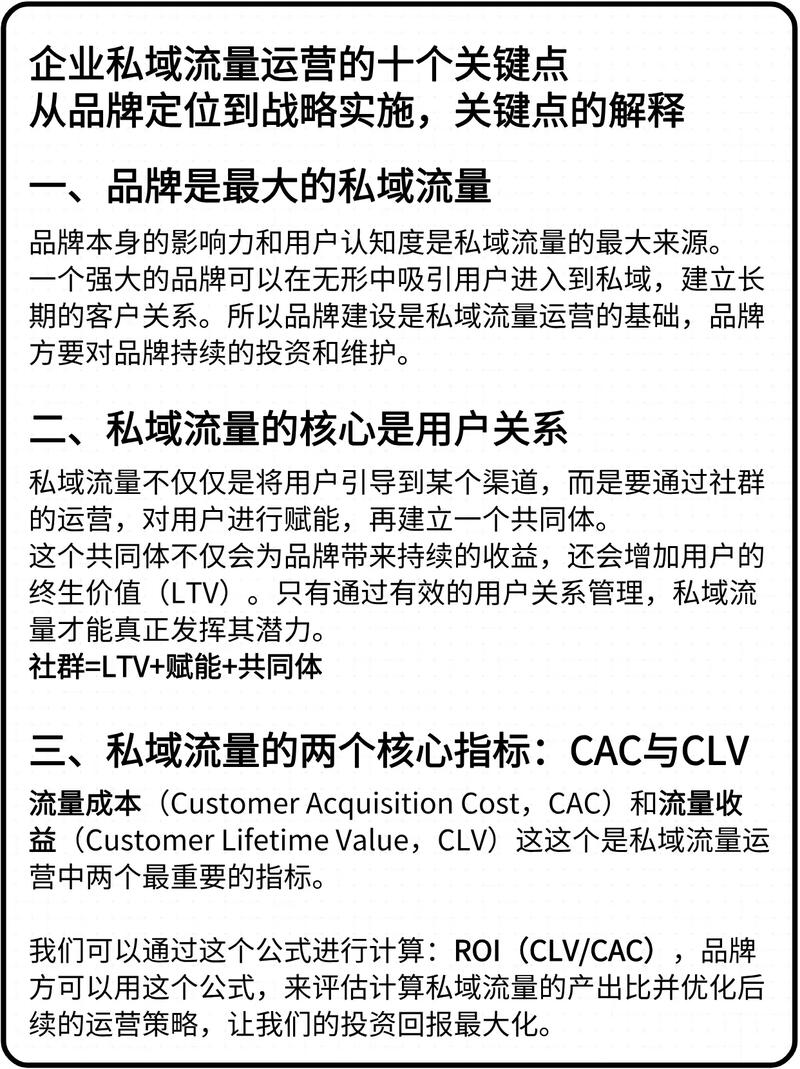 企业私域流量运营的十个关键点
从品牌定位到战略实施，关键点的解释

一、品牌是最大的私域流量

品牌本身的影响力和用户认知度是私域流量的最大来源。
一个强大的品牌可以在无形中吸引用户进入到私域，建立长期的客户关系。所以品牌建设是私域流量运营的基础，品牌方要对品牌持续的投资和维护。

二、私域流量的核心是用户关系

私域流量不仅仅是将用户引导到某个渠道，而是要通过社群的运营，对用户进行赋能，再建立一个共同体。
这个共同体不仅会为品牌带来持续的收益，还会增加用户的终生价值（LTV）。只有通过有效的用户关系管理，私域流量才能真正发挥其潜力。
社群=LTV+赋能+共同体

三、私域流量的两个核心指标：CAC与CLV

流量成本（Customer Acquisition Cost，CAC）和流量收益（Customer Lifetime Value，CLV）这这个是私域流量运营中两个最重要的指标。

我们可以通过这个公式进行计算：ROI（CLV/CAC），品牌方可以用这个公式，来评估计算私域流量的产出比并优化后续的运营策略，让我们的投资回报最大化。